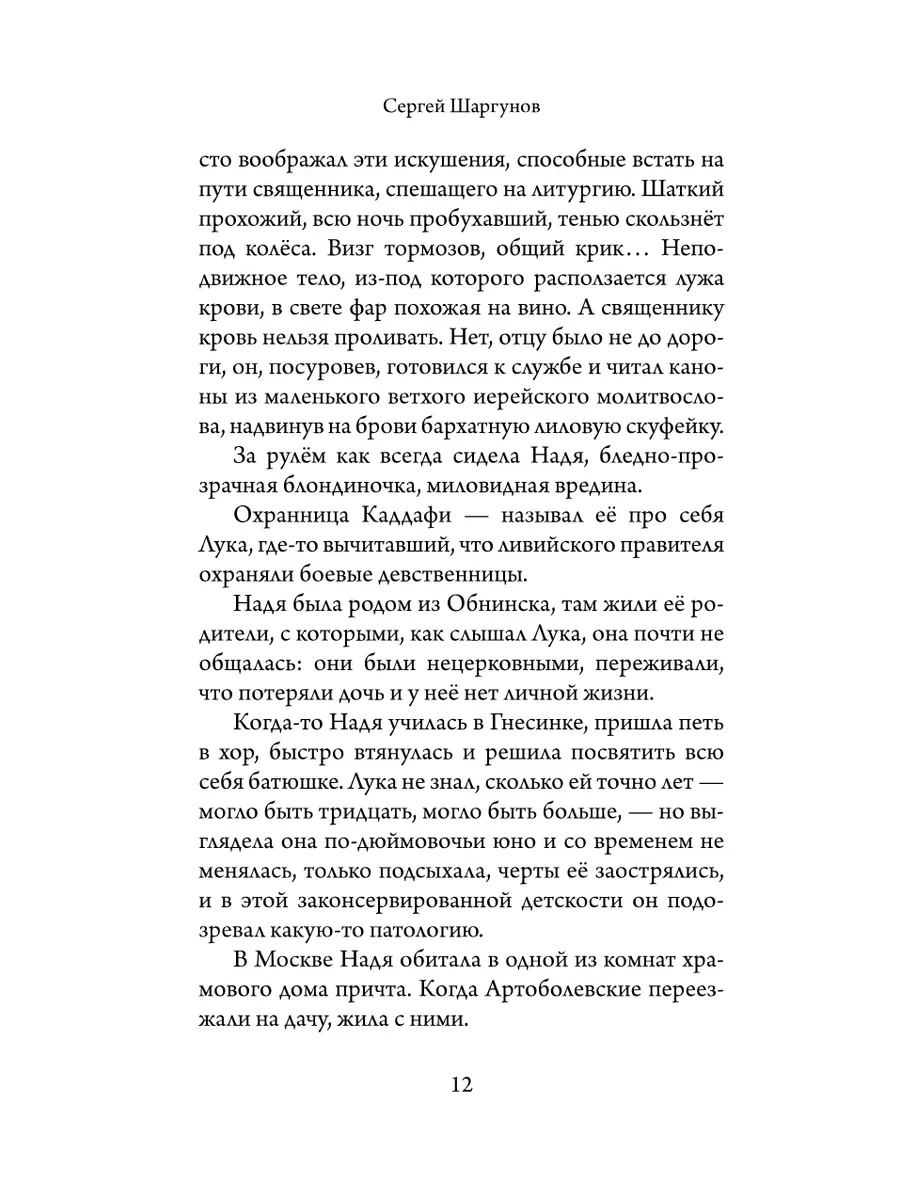 Сергей Шаргунов

сто воображал эти искушения, способные встать на пути священника, спешащего на литургию. Шаткий прохожий, всю ночь пробухавший, тенью скользнёт под колёса. Визг тормозов, общий крик… Неподвижное тело, из-под которого расползается лужа крови, в свете фар похожая на вино. А священнику кровь нельзя проливать. Нет, отцу было не до дороги, он, посуровев, готовился к службе и читал каноны из маленького ветхого иерейского молитвослова, надвинув на брови бархатную лиловую скуфейку.

За рулём как всегда сидела Надя, бледно-прозрачная блондиночка, миловидная вредина.

Охранница Каддафи — называл её про себя Лука, где-то вычитавший, что ливийского правителя охраняли боевые девственницы.

Надя была родом из Обнинска, там жили её родители, с которыми, как слышал Лука, она почти не общалась: они были нецерковными, переживали, что потеряли дочь и у неё нет личной жизни.

Когда-то Надя училась в Гнесинке, пришла петь в хор, быстро втянулась и решила посвятить всю себя батюшке. Лука не знал, сколько ей точно лет — могло быть тридцать, могло быть больше, — но выглядела она по-дюймовочьи юно и со временем не менялась, только подсыхала, черты её заострялись, и в этой законсервированной детскости он подозревал какую-то патологию.

В Москве Надя обитала в одной из комнат храмового дома причта. Когда Артоболевские переезжали на дачу, жила с ними.

12